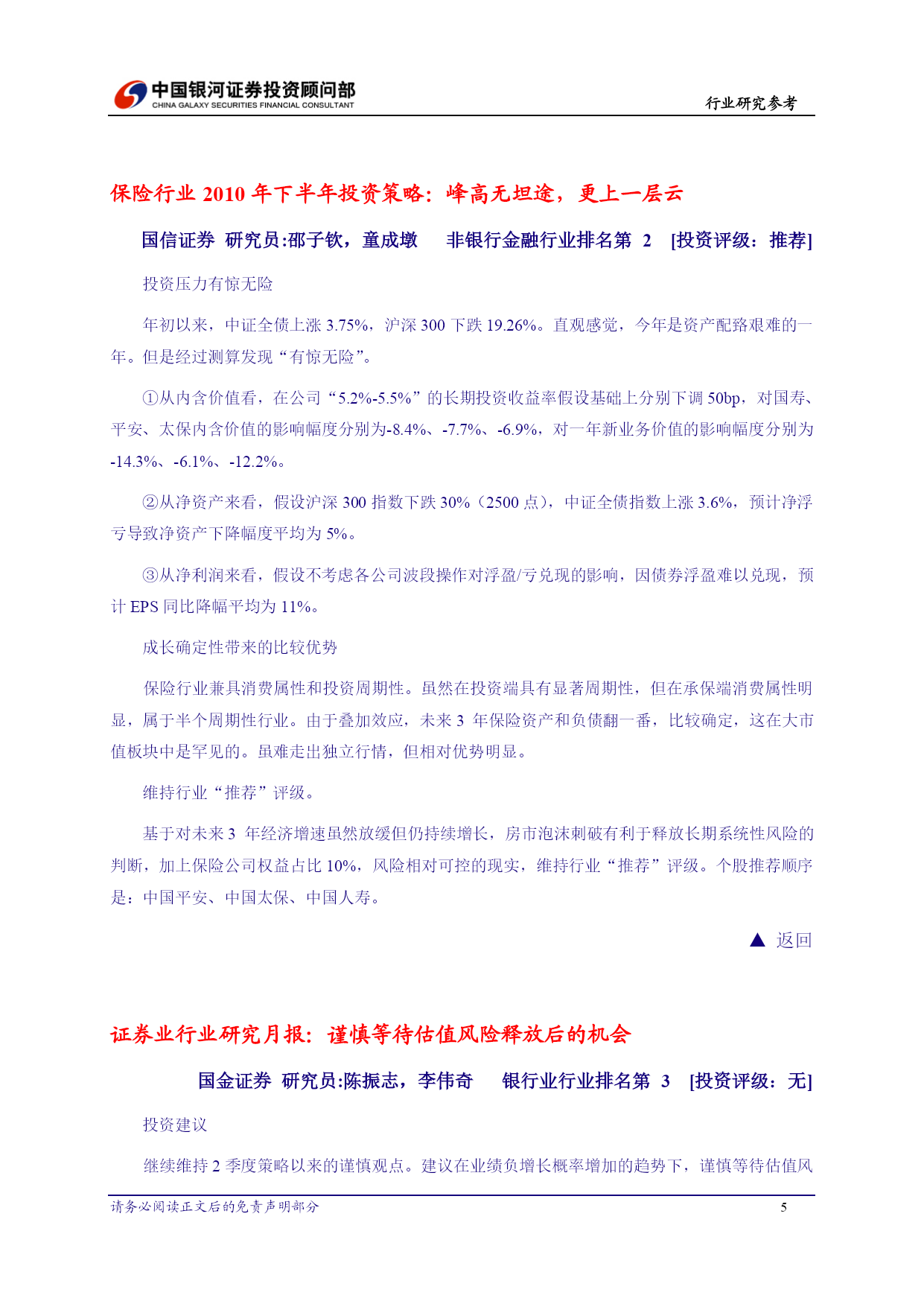 中国银河证券投资顾问部
CHINA GALAXY SECURITIES FINANCIAL CONSULTANT

行业研究参考

保险行业 2010 年下半年投资策略：峰高无坦途，更上一层云

国信证券 研究员:邵子钦，童成墩 非银行金融行业排名第 2 [投资评级：推荐]

投资压力有惊无险

年初以来，中证全债上涨 3.75%，沪深 300 下跌 19.26%。直观感觉，今年是资产配臵艰难的一年。但是经过测算发现“有惊无险”。

①从内含价值看，在公司“5.2%-5.5%”的长期投资收益率假设基础上分别下调 50bp，对国寿、平安、太保内含价值的影响幅度分别为-8.4%、-7.7%、-6.9%，对一年新业务价值的影响幅度分别为-14.3%、-6.1%、-12.2%。

②从净资产来看，假设沪深 300 指数下跌 30%（2500 点），中证全债指数上涨 3.6%，预计净浮亏导致净资产下降幅度平均为 5%。

③从净利润来看，假设不考虑各公司波段操作对浮盈/亏兑现的影响，因债券浮盈难以兑现，预计 EPS 同比降幅平均为 11%。

成长确定性带来的比较优势

保险行业兼具消费属性和投资周期性。虽然在投资端具有显著周期性，但在承保端消费属性明显，属于半个周期性行业。由于叠加效应，未来 3 年保险资产和负债翻一番，比较确定，这在大市值板块中是罕见的。虽难走出独立行情，但相对优势明显。

维持行业“推荐”评级。

基于对未来 3 年经济增速虽然放缓但仍持续增长，房市泡沫刺破有利于释放长期系统性风险的判断，加上保险公司权益占比 10%，风险相对可控的现实，维持行业“推荐”评级。个股推荐顺序是：中国平安、中国太保、中国人寿。

▲ 返回

证券业行业研究月报：谨慎等待估值风险释放后的机会

国金证券 研究员:陈振志，李伟奇 银行业行业排名第 3 [投资评级：无]

投资建议

继续维持 2 季度策略以来的谨慎观点。建议在业绩负增长概率增加的趋势下，谨慎等待估值风

请务必阅读正文后的免责声明部分 5